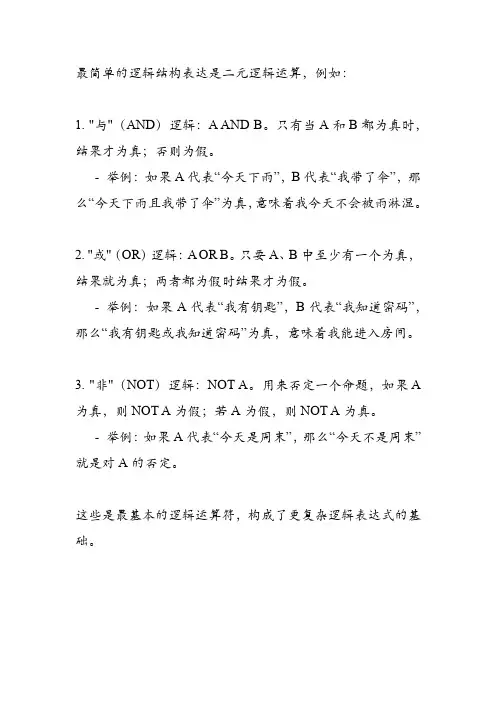 最简单的逻辑结构表达是二元逻辑运算，例如：

1. "与"（AND）逻辑：A AND B。只有当 A 和 B 都为真时，结果才为真；否则为假。

- 举例：如果 A 代表“今天下雨”，B 代表“我带了伞”，那么“今天下雨且我带了伞”为真，意味着我今天不会被雨淋湿。

2. "或"（OR）逻辑：A OR B。只要 A、B 中至少有一个为真，结果就为真；两者都为假时结果才为假。

- 举例：如果 A 代表“我有钥匙”，B 代表“我知道密码”，那么“我有钥匙或我知道密码”为真，意味着我能进入房间。

3. "非"（NOT）逻辑：NOT A。用来否定一个命题，如果 A 为真，则 NOT A 为假；若 A 为假，则 NOT A 为真。

- 举例：如果 A 代表“今天是周末”，那么“今天不是周末”就是对 A 的否定。

这些是最基本的逻辑运算符，构成了更复杂逻辑表达式的基础。